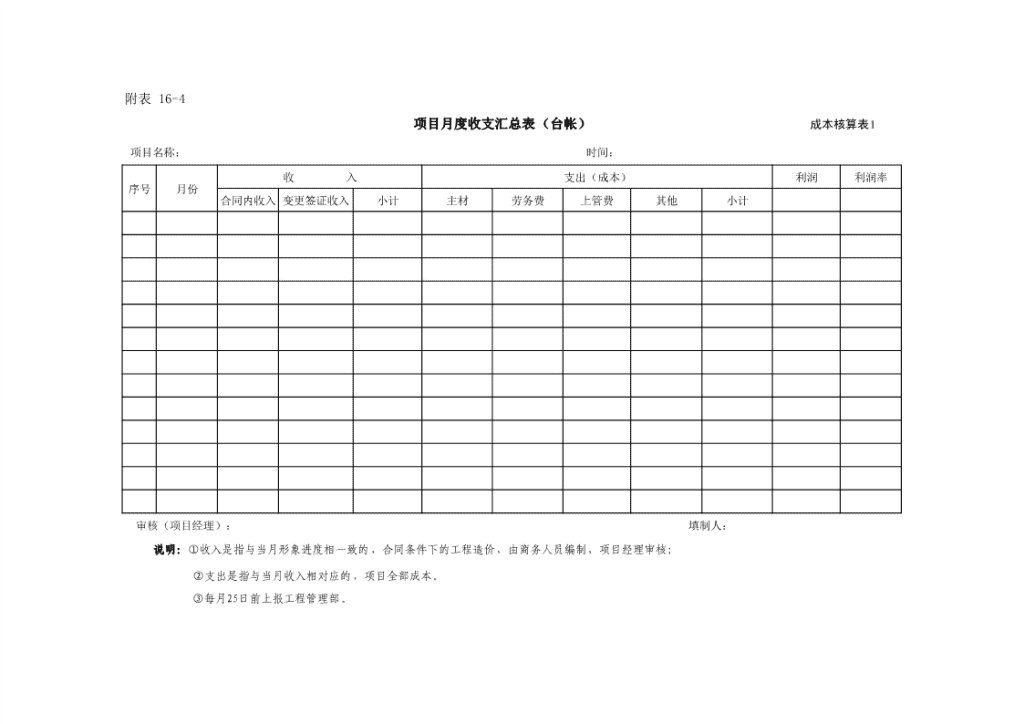 附表 16-4

项目月度收支汇总表（台帐）

成本核算表1

项目名称：

时间：

| 序号 | 月份 | 收　　入 | | | 支出（成本） | | | | | 利润 | 利润率 |
|---|---|---|---|---|---|---|---|---|---|---|---|
| | | 合同内收入 | 变更签证收入 | 小计 | 主材 | 劳务费 | 上管费 | 其他 | 小计 | | |
| | | | | | | | | | | | |
| | | | | | | | | | | | |
| | | | | | | | | | | | |
| | | | | | | | | | | | |
| | | | | | | | | | | | |
| | | | | | | | | | | | |
| | | | | | | | | | | | |
| | | | | | | | | | | | |
| | | | | | | | | | | | |
| | | | | | | | | | | | |
| | | | | | | | | | | | |
| | | | | | | | | | | | |
| | | | | | | | | | | | |

审核（项目经理）：

填制人：

说明：①收入是指与当月形象进度相一致的，合同条件下的工程造价，由商务人员编制，项目经理审核；

②支出是指与当月收入相对应的，项目全部成本。

③每月25日前上报工程管理部。